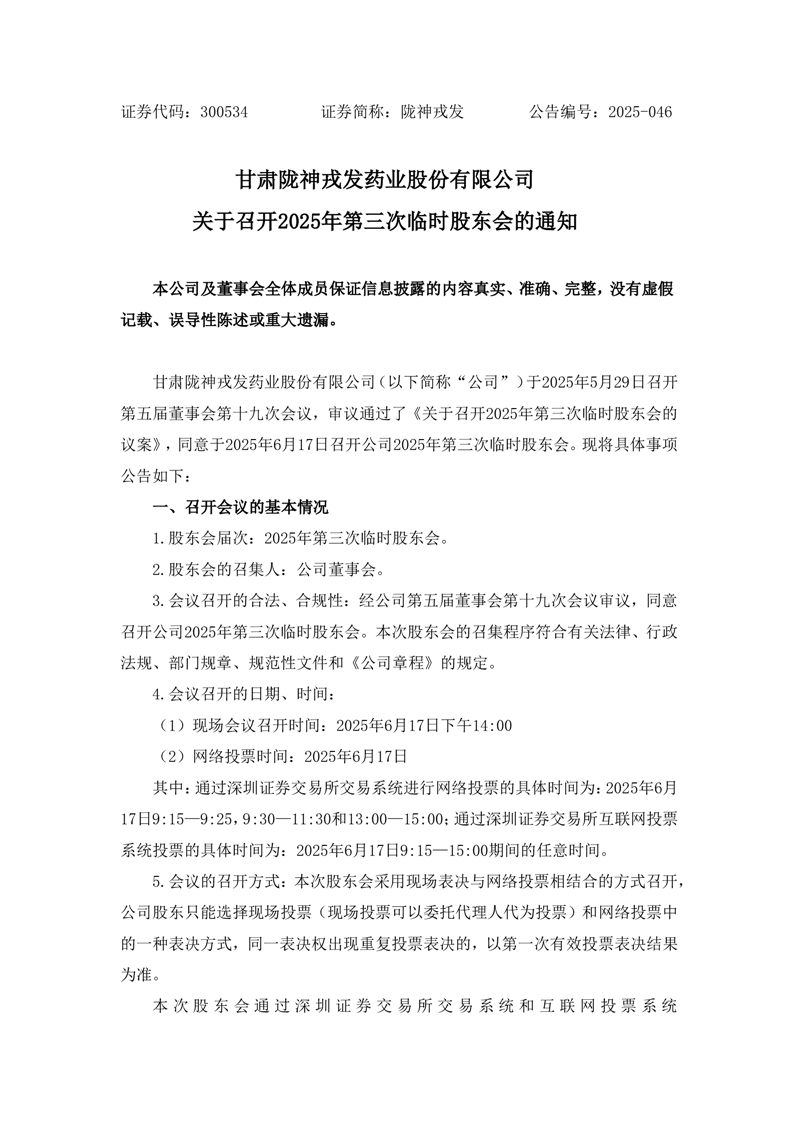 证券代码：300534　　　证券简称：陇神戎发　　　公告编号：2025-046

甘肃陇神戎发药业股份有限公司
关于召开2025年第三次临时股东会的通知

本公司及董事会全体成员保证信息披露的内容真实、准确、完整，没有虚假记载、误导性陈述或重大遗漏。

甘肃陇神戎发药业股份有限公司（以下简称“公司”）于2025年5月29日召开第五届董事会第十九次会议，审议通过了《关于召开2025年第三次临时股东会的议案》，同意于2025年6月17日召开公司2025年第三次临时股东会。现将具体事项公告如下：

一、召开会议的基本情况

1.股东会届次：2025年第三次临时股东会。

2.股东会的召集人：公司董事会。

3.会议召开的合法、合规性：经公司第五届董事会第十九次会议审议，同意召开公司2025年第三次临时股东会。本次股东会的召集程序符合有关法律、行政法规、部门规章、规范性文件和《公司章程》的规定。

4.会议召开的日期、时间：

（1）现场会议召开时间：2025年6月17日下午14:00

（2）网络投票时间：2025年6月17日

其中：通过深圳证券交易所交易系统进行网络投票的具体时间为：2025年6月17日9:15—9:25，9:30—11:30和13:00—15:00；通过深圳证券交易所互联网投票系统投票的具体时间为：2025年6月17日9:15—15:00期间的任意时间。

5.会议的召开方式：本次股东会采用现场表决与网络投票相结合的方式召开，公司股东只能选择现场投票（现场投票可以委托代理人代为投票）和网络投票中的一种表决方式，同一表决权出现重复投票表决的，以第一次有效投票表决结果为准。

本次股东会通过深圳证券交易所交易系统和互联网投票系统